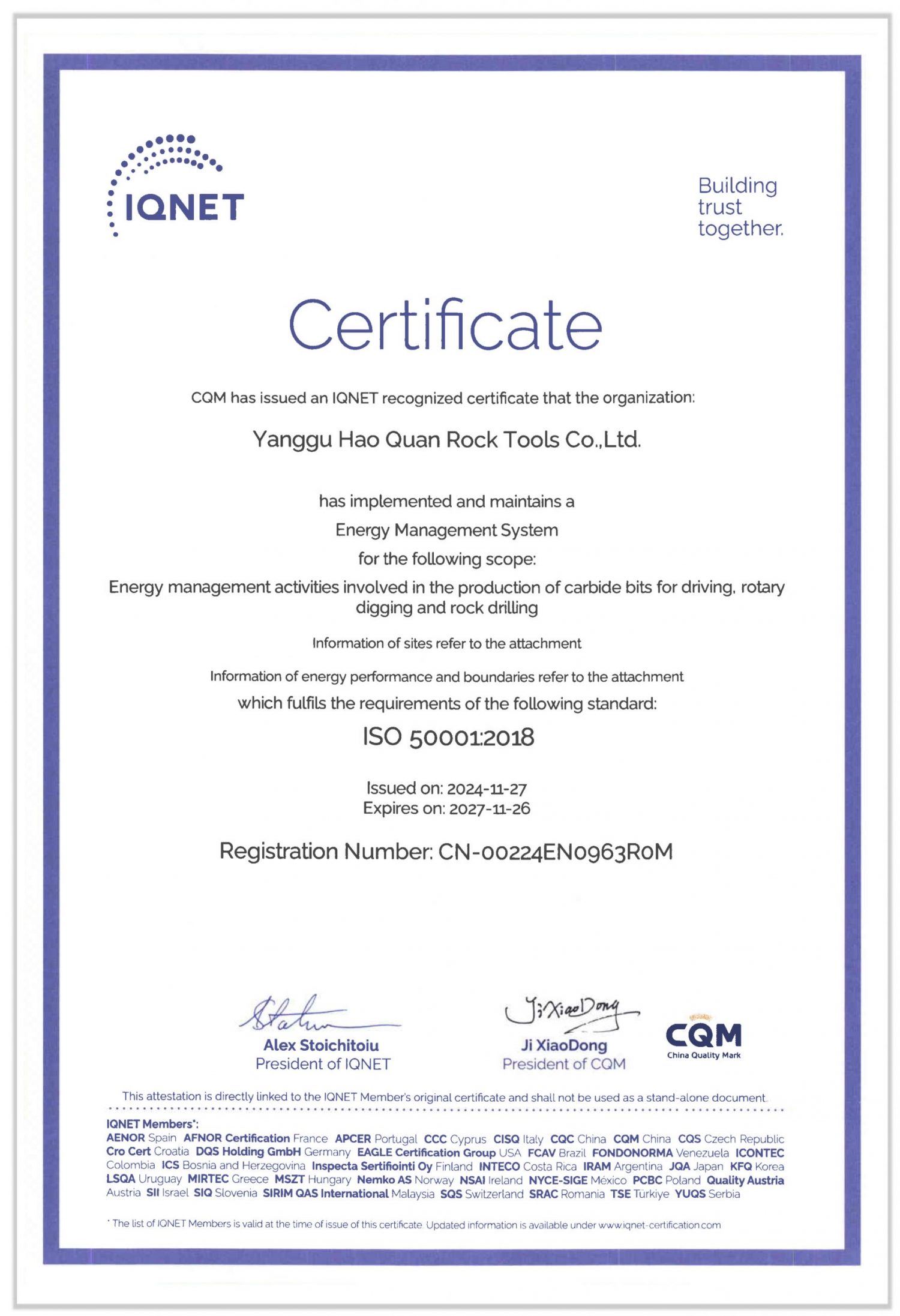 IQNET

Building trust together.

Certificate

CQM has issued an IQNET recognized certificate that the organization:

Yanggu Hao Quan Rock Tools Co.,Ltd.

has implemented and maintains a

Energy Management System

for the following scope:

Energy management activities involved in the production of carbide bits for driving, rotary digging and rock drilling

Information of sites refer to the attachment

Information of energy performance and boundaries refer to the attachment

which fulfils the requirements of the following standard:

ISO 50001:2018

Issued on: 2024-11-27
Expires on: 2027-11-26

Registration Number: CN-00224EN0963R0M

Alex Stoichitoiu
President of IQNET

Ji XiaoDong
Ji XiaoDong
President of CQM

CQM
China Quality Mark

This attestation is directly linked to the IQNET Member's original certificate and shall not be used as a stand-alone document.

IQNET Members*:
AENOR Spain AFNOR Certification France APCER Portugal CCC Cyprus CISQ Italy CQC China CQM China CQS Czech Republic Cro Cert Croatia DQS Holding GmbH Germany EAGLE Certification Group USA FCAV Brazil FONDONORMA Venezuela ICONTEC Colombia ICS Bosnia and Herzegovina Inspecta Sertifiointi Oy Finland INTECO Costa Rica IRAM Argentina JQA Japan KFQ Korea LSQA Uruguay MIRTEC Greece MSZT Hungary Nemko AS Norway NSAI Ireland NYCE-SIGE México PCBC Poland Quality Austria Austria SII Israel SIQ Slovenia SIRIM QAS International Malaysia SQS Switzerland SRAC Romania TSE Türkiye YUQS Serbia

* The list of IQNET Members is valid at the time of issue of this certificate. Updated information is available under www.iqnet-certification.com